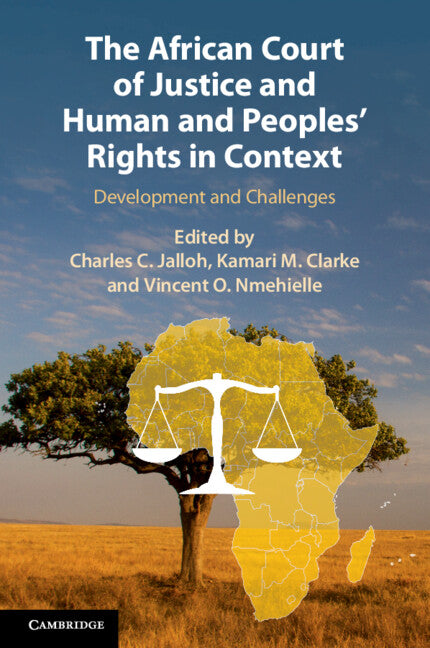 The African Court of Justice and Human and Peoples' Rights in Context

Development and Challenges

Edited by
Charles C. Jalloh, Kamari M. Clarke and Vincent O. Nmehielle

CAMBRIDGE